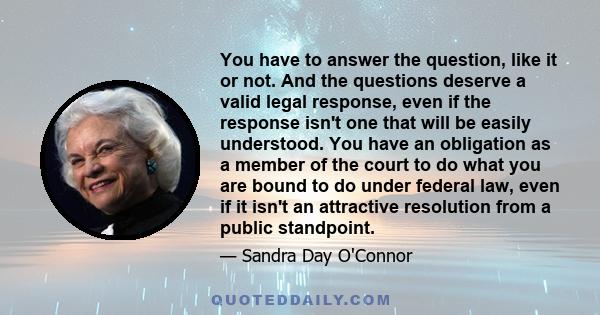 You have to answer the question, like it or not. And the questions deserve a valid legal response, even if the response isn't one that will be easily understood. You have an obligation as a member of the court to do what you are bound to do under federal law, even if it isn't an attractive resolution from a public standpoint.

— Sandra Day O'Connor

QUOTEDDAILY.COM